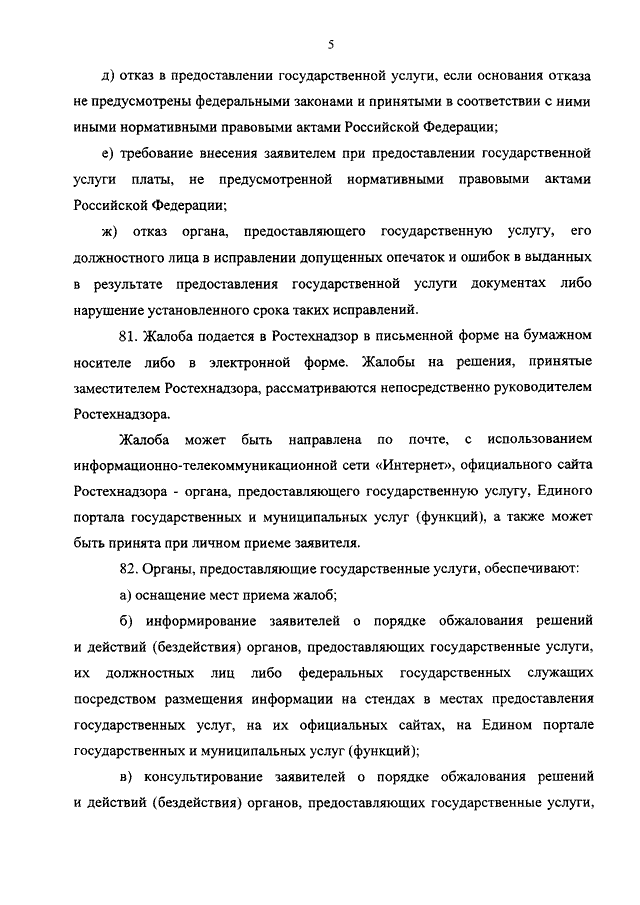 5

д) отказ в предоставлении государственной услуги, если основания отказа не предусмотрены федеральными законами и принятыми в соответствии с ними иными нормативными правовыми актами Российской Федерации;

е) требование внесения заявителем при предоставлении государственной услуги платы, не предусмотренной нормативными правовыми актами Российской Федерации;

ж) отказ органа, предоставляющего государственную услугу, его должностного лица в исправлении допущенных опечаток и ошибок в выданных в результате предоставления государственной услуги документах либо нарушение установленного срока таких исправлений.

81. Жалоба подается в Ростехнадзор в письменной форме на бумажном носителе либо в электронной форме. Жалобы на решения, принятые заместителем Ростехнадзора, рассматриваются непосредственно руководителем Ростехнадзора.

Жалоба может быть направлена по почте, с использованием информационно-телекоммуникационной сети «Интернет», официального сайта Ростехнадзора - органа, предоставляющего государственную услугу, Единого портала государственных и муниципальных услуг (функций), а также может быть принята при личном приеме заявителя.

82. Органы, предоставляющие государственные услуги, обеспечивают:

а) оснащение мест приема жалоб;

б) информирование заявителей о порядке обжалования решений и действий (бездействия) органов, предоставляющих государственные услуги, их должностных лиц либо федеральных государственных служащих посредством размещения информации на стендах в местах предоставления государственных услуг, на их официальных сайтах, на Едином портале государственных и муниципальных услуг (функций);

в) консультирование заявителей о порядке обжалования решений и действий (бездействия) органов, предоставляющих государственные услуги,